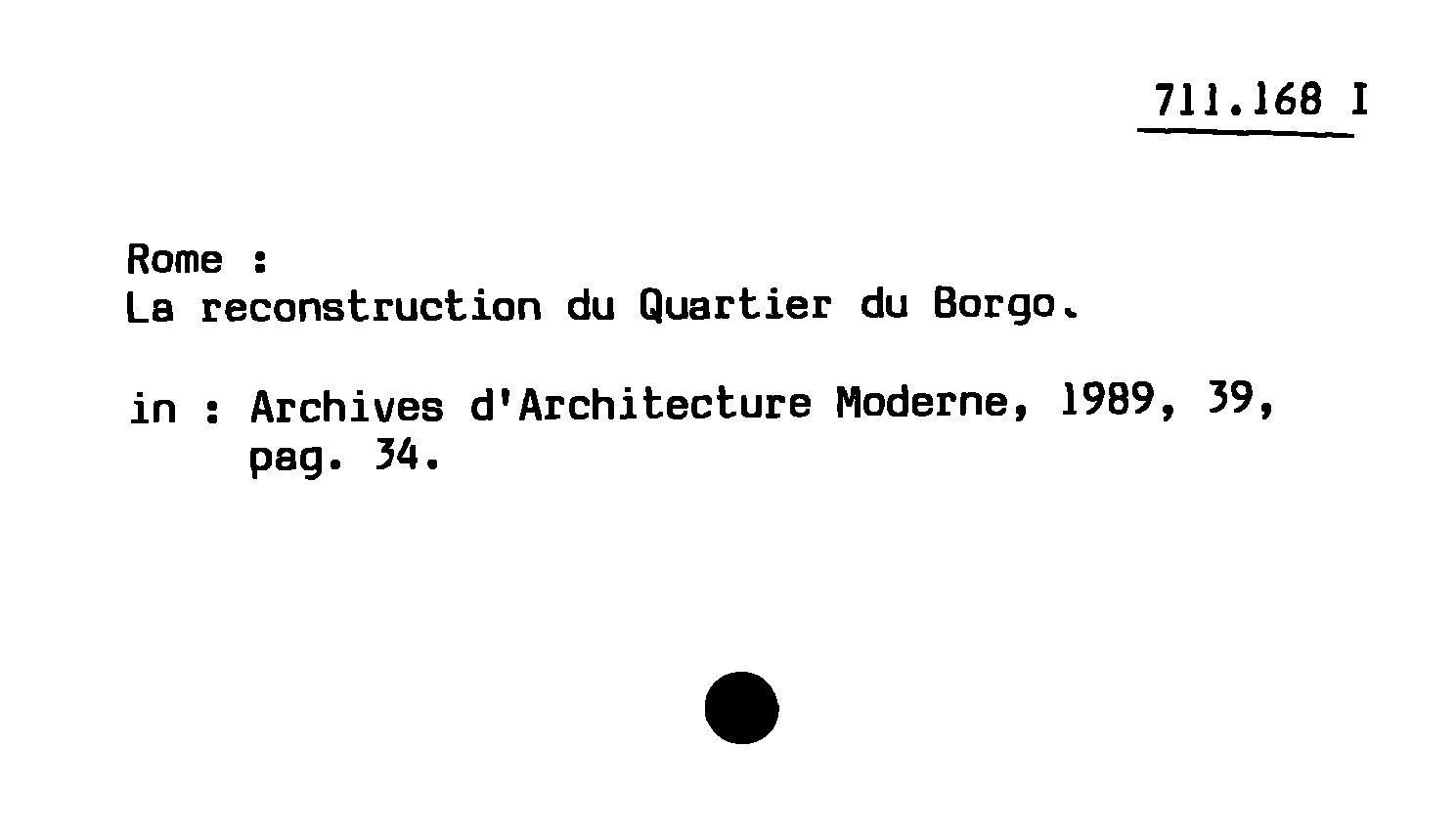 711.168 I

Rome :
La reconstruction du Quartier du Borgo.

in : Archives d'Architecture Moderne, 1989, 39, pag. 34.